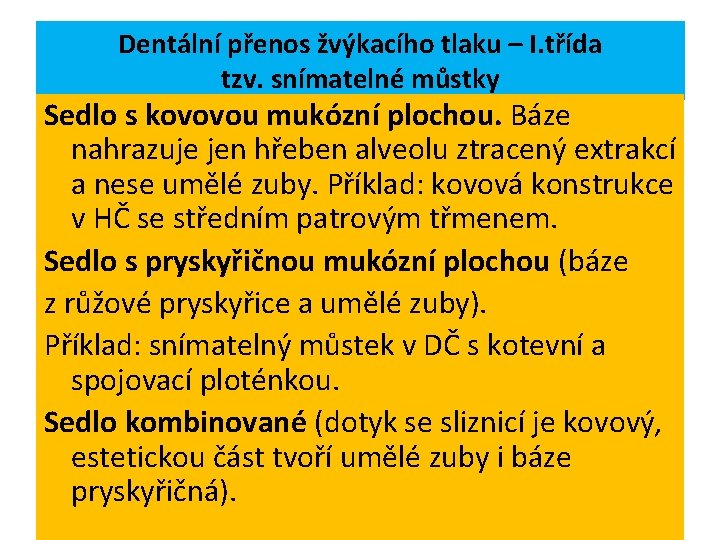 Dentální přenos žvýkacího tlaku – I.třída
tzv. snímatelné můstky

Sedlo s kovovou mukózní plochou. Báze nahrazuje jen hřeben alveolu ztracený extrakcí a nese umělé zuby. Příklad: kovová konstrukce v HČ se středním patrovým třmenem.

Sedlo s pryskyřičnou mukózní plochou (báze

z růžové pryskyřice a umělé zuby).

Příklad: snímatelný můstek v DČ s kotevní a spojovací ploténkou.

Sedlo kombinované (dotyk se sliznicí je kovový, estetickou část tvoří umělé zuby i báze pryskyřičná).